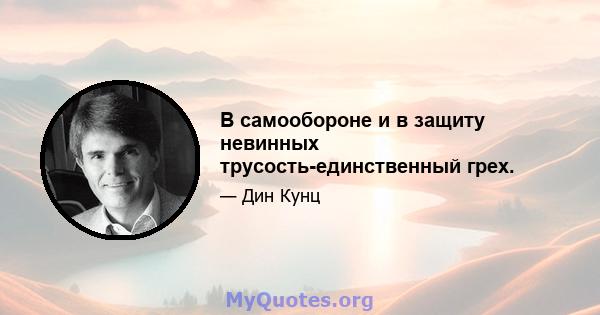 В самообороне и в защиту невинных трусость-единственный грех.

— Дин Кунц

MyQuotes.org